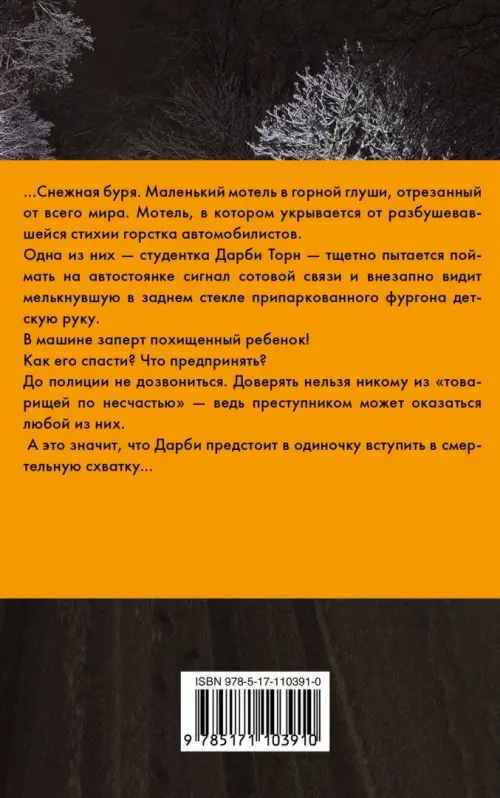 ...Снежная буря. Маленький мотель в горной глуши, отрезанный от всего мира. Мотель, в котором укрывается от разбушевавшейся стихии горстка автомобилистов.
Одна из них — студентка Дарби Торн — тщетно пытается поймать на автостоянке сигнал сотовой связи и внезапно видит мелькнувшую в заднем стекле припаркованного фургона детскую руку.
В машине заперт похищенный ребенок!
Как его спасти? Что предпринять?
До полиции не дозвониться. Доверять нельзя никому из «товарищей по несчастью» — ведь преступником может оказаться любой из них.
А это значит, что Дарби предстоит в одиночку вступить в смертельную схватку...

ISBN 978-5-17-110391-0

9 785171 103910